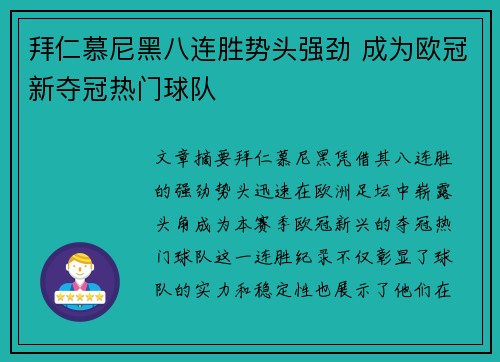 拜仁慕尼黑八连胜势头强劲 成为欧冠新夺冠热门球队

文章摘要拜仁慕尼黑凭借其八连胜的强劲势头迅速在欧洲足坛中崭露头角成为本赛季欧冠新兴的夺冠热门球队这一连胜纪录不仅彰显了球队的实力和稳定性也展示了他们在